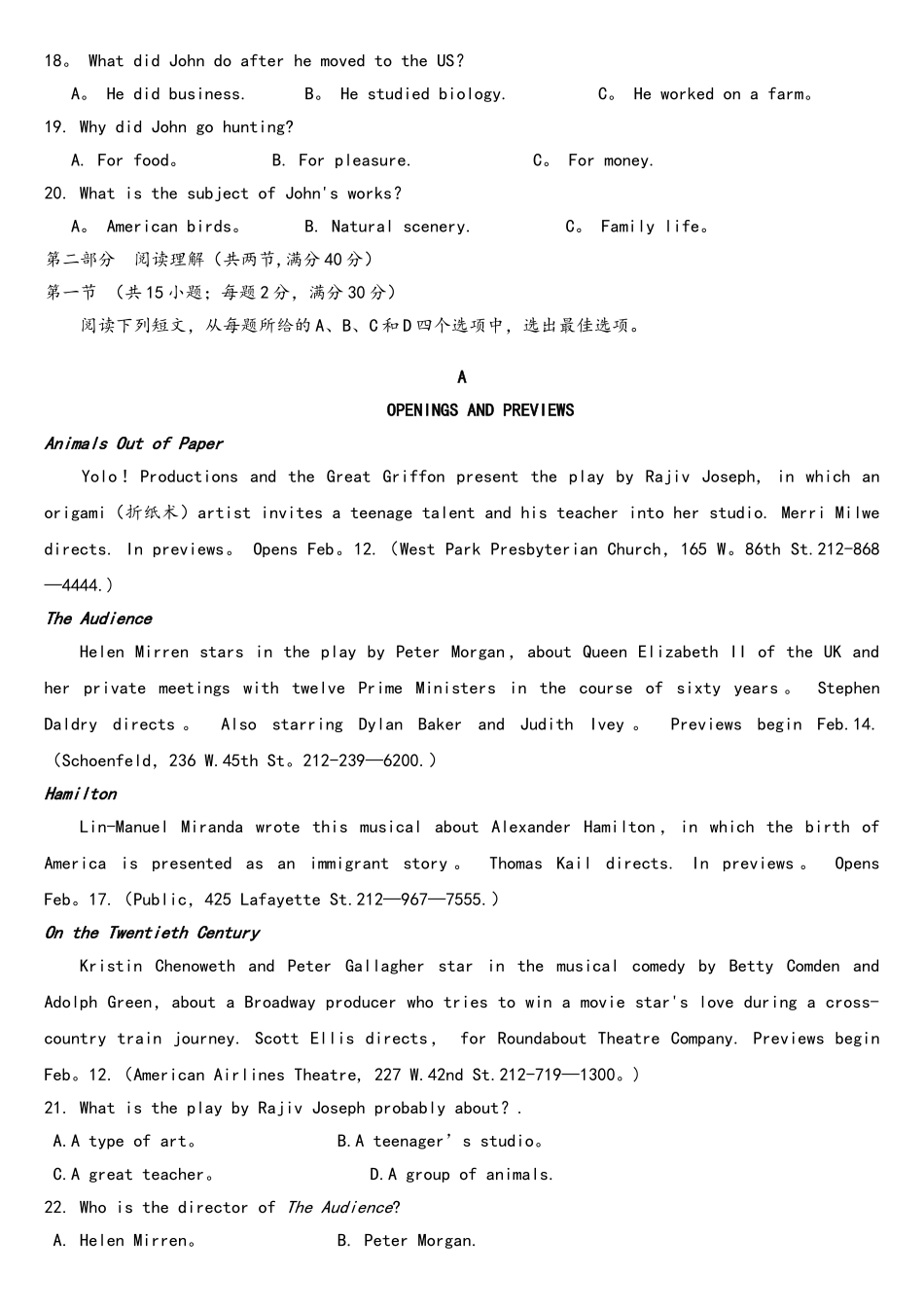 18。 What did John do after he moved to the US?
A。 He did business. B。 He studied biology. C。 He worked on a farm。
19. Why did John go hunting?
A. For food。 B. For pleasure. C。 For money.
20. What is the subject of John's works?
A。 American birds。 B. Natural scenery. C。 Family life。
第二部分 阅读理解（共两节,满分40分）
第一节 （共15小题；每题2分，满分30分）
阅读下列短文，从每题所给的A、B、C和D四个选项中，选出最佳选项。

A
OPENINGS AND PREVIEWS
Animals Out of Paper
Yolo！Productions and the Great Griffon present the play by Rajiv Joseph, in which an origami（折纸术）artist invites a teenage talent and his teacher into her studio. Merri Milwe directs. In previews。 Opens Feb。12.（West Park Presbyterian Church, 165 W。86th St.212-868—4444.）
The Audience
Helen Mirren stars in the play by Peter Morgan, about Queen Elizabeth II of the UK and her private meetings with twelve Prime Ministers in the course of sixty years。 Stephen Daldry directs。 Also starring Dylan Baker and Judith Ivey。 Previews begin Feb.14.（Schoenfeld, 236 W.45th St。212-239—6200.）
Hamilton
Lin-Manuel Miranda wrote this musical about Alexander Hamilton, in which the birth of America is presented as an immigrant story。 Thomas Kail directs. In previews。 Opens Feb。17.（Public, 425 Lafayette St.212—967—7555.）
On the Twentieth Century
Kristin Chenoweth and Peter Gallagher star in the musical comedy by Betty Comden and Adolph Green, about a Broadway producer who tries to win a movie star's love during a cross-country train journey. Scott Ellis directs, for Roundabout Theatre Company. Previews begin Feb。12.（American Airlines Theatre, 227 W.42nd St.212-719—1300。）
21. What is the play by Rajiv Joseph probably about?.
A.A type of art。 B.A teenager’s studio。
C.A great teacher。 D.A group of animals.
22. Who is the director of The Audience?
A. Helen Mirren。 B. Peter Morgan.